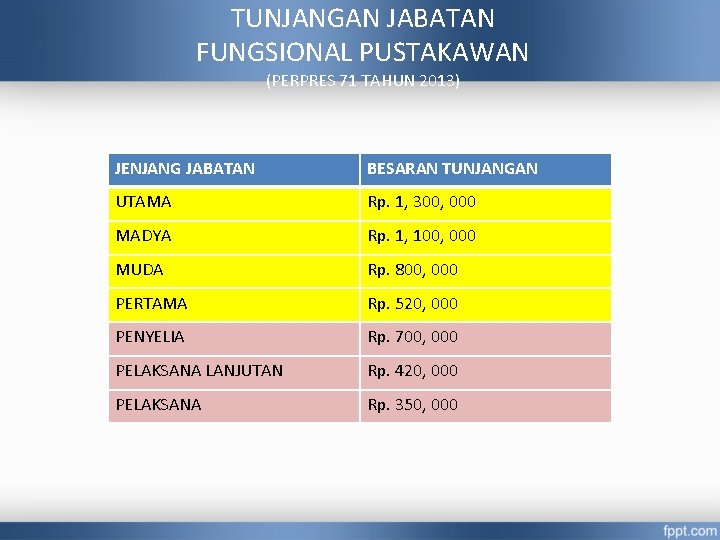 TUNJANGAN JABATAN FUNGSIONAL PUSTAKAWAN

(PERPRES 71 TAHUN 2013)

| JENJANG JABATAN | BESARAN TUNJANGAN |
|---|---|
| UTAMA | Rp. 1, 300, 000 |
| MADYA | Rp. 1, 100, 000 |
| MUDA | Rp. 800, 000 |
| PERTAMA | Rp. 520, 000 |
| PENYELIA | Rp. 700, 000 |
| PELAKSANA LANJUTAN | Rp. 420, 000 |
| PELAKSANA | Rp. 350, 000 |

fppt.com